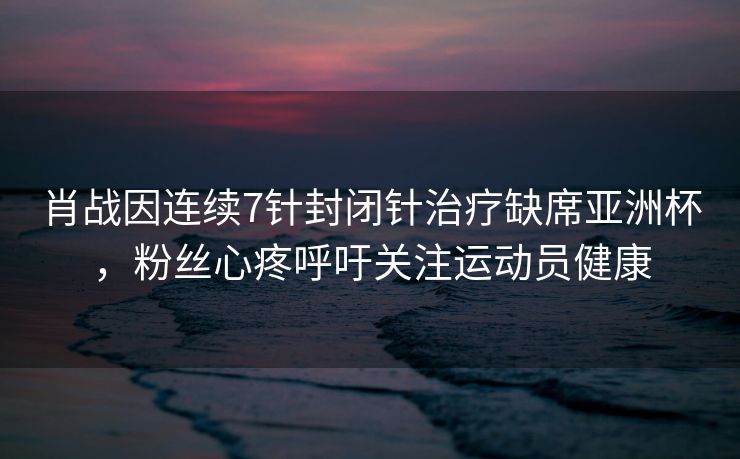 肖战因连续7针封闭针治疗缺席亚洲杯，粉丝心疼呼吁关注运动员健康